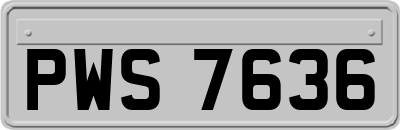 PWS 7636